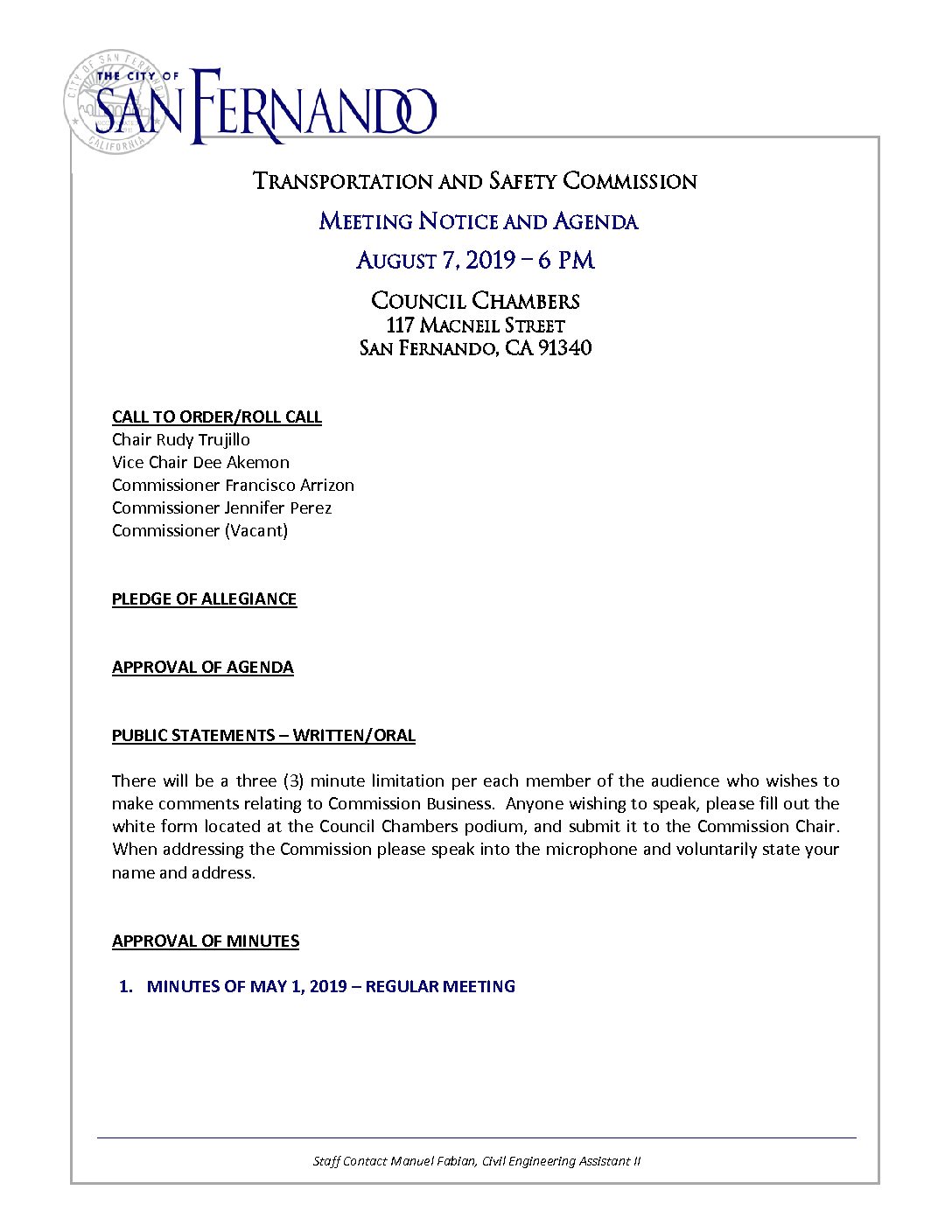 THE CITY OF
SAN FERNANDO

CITY OF SAN FERNANDO
CALIFORNIA

TRANSPORTATION AND SAFETY COMMISSION

MEETING NOTICE AND AGENDA

AUGUST 7, 2019 – 6 PM

COUNCIL CHAMBERS
117 MACNEIL STREET
SAN FERNANDO, CA 91340

CALL TO ORDER/ROLL CALL
Chair Rudy Trujillo
Vice Chair Dee Akemon
Commissioner Francisco Arrizon
Commissioner Jennifer Perez
Commissioner (Vacant)

PLEDGE OF ALLEGIANCE

APPROVAL OF AGENDA

PUBLIC STATEMENTS – WRITTEN/ORAL

There will be a three (3) minute limitation per each member of the audience who wishes to make comments relating to Commission Business. Anyone wishing to speak, please fill out the white form located at the Council Chambers podium, and submit it to the Commission Chair. When addressing the Commission please speak into the microphone and voluntarily state your name and address.

APPROVAL OF MINUTES

1. MINUTES OF MAY 1, 2019 – REGULAR MEETING

Staff Contact Manuel Fabian, Civil Engineering Assistant II